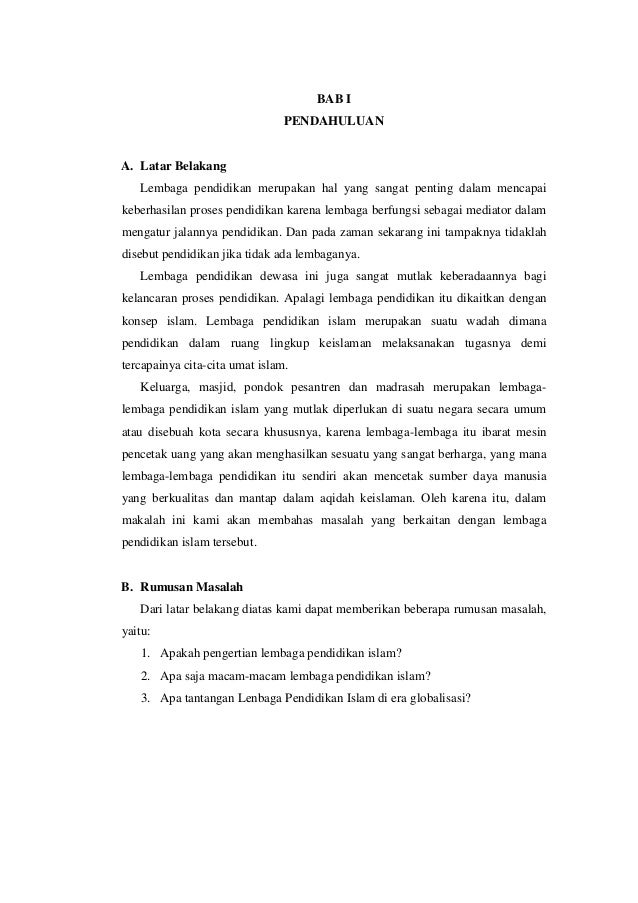 BAB I
PENDAHULUAN

A. Latar Belakang

Lembaga pendidikan merupakan hal yang sangat penting dalam mencapai keberhasilan proses pendidikan karena lembaga berfungsi sebagai mediator dalam mengatur jalannya pendidikan. Dan pada zaman sekarang ini tampaknya tidaklah disebut pendidikan jika tidak ada lembaganya.

Lembaga pendidikan dewasa ini juga sangat mutlak keberadaannya bagi kelancaran proses pendidikan. Apalagi lembaga pendidikan itu dikaitkan dengan konsep islam. Lembaga pendidikan islam merupakan suatu wadah dimana pendidikan dalam ruang lingkup keislaman melaksanakan tugasnya demi tercapainya cita-cita umat islam.

Keluarga, masjid, pondok pesantren dan madrasah merupakan lembaga-lembaga pendidikan islam yang mutlak diperlukan di suatu negara secara umum atau disebuah kota secara khususnya, karena lembaga-lembaga itu ibarat mesin pencetak uang yang akan menghasilkan sesuatu yang sangat berharga, yang mana lembaga-lembaga pendidikan itu sendiri akan mencetak sumber daya manusia yang berkualitas dan mantap dalam aqidah keislaman. Oleh karena itu, dalam makalah ini kami akan membahas masalah yang berkaitan dengan lembaga pendidikan islam tersebut.

B. Rumusan Masalah

Dari latar belakang diatas kami dapat memberikan beberapa rumusan masalah, yaitu:

1. Apakah pengertian lembaga pendidikan islam?
2. Apa saja macam-macam lembaga pendidikan islam?
3. Apa tantangan Lenbaga Pendidikan Islam di era globalisasi?